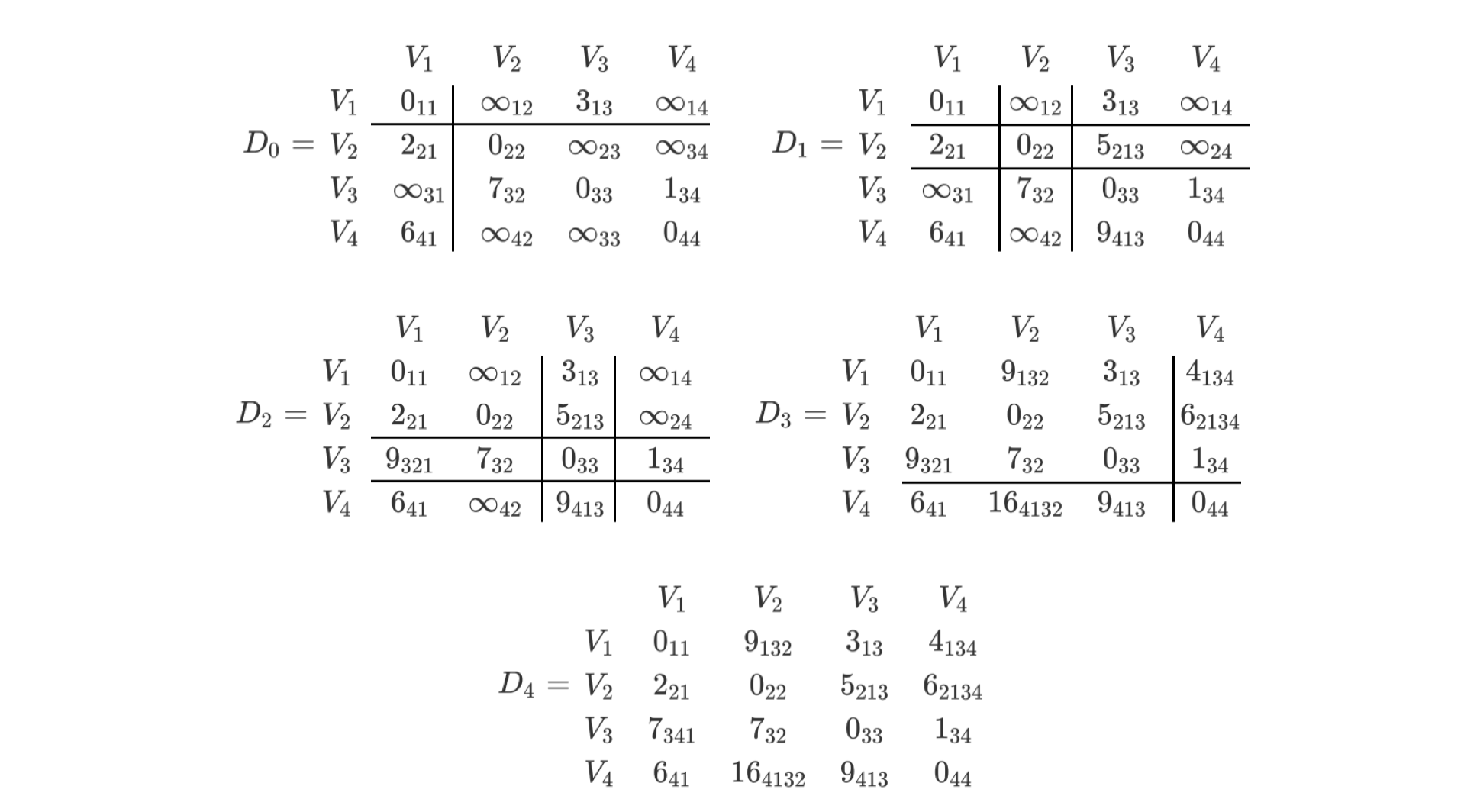 $D_0 =$

| | $V_1$ | $V_2$ | $V_3$ | $V_4$ |
|---|---|---|---|---|
| $V_1$ | $0_{11}$ | $\infty_{12}$ | $3_{13}$ | $\infty_{14}$ |
| $V_2$ | $2_{21}$ | $0_{22}$ | $\infty_{23}$ | $\infty_{34}$ |
| $V_3$ | $\infty_{31}$ | $7_{32}$ | $0_{33}$ | $1_{34}$ |
| $V_4$ | $6_{41}$ | $\infty_{42}$ | $\infty_{33}$ | $0_{44}$ |

$D_1 =$

| | $V_1$ | $V_2$ | $V_3$ | $V_4$ |
|---|---|---|---|---|
| $V_1$ | $0_{11}$ | $\infty_{12}$ | $3_{13}$ | $\infty_{14}$ |
| $V_2$ | $2_{21}$ | $0_{22}$ | $5_{213}$ | $\infty_{24}$ |
| $V_3$ | $\infty_{31}$ | $7_{32}$ | $0_{33}$ | $1_{34}$ |
| $V_4$ | $6_{41}$ | $\infty_{42}$ | $9_{413}$ | $0_{44}$ |

$D_2 =$

| | $V_1$ | $V_2$ | $V_3$ | $V_4$ |
|---|---|---|---|---|
| $V_1$ | $0_{11}$ | $\infty_{12}$ | $3_{13}$ | $\infty_{14}$ |
| $V_2$ | $2_{21}$ | $0_{22}$ | $5_{213}$ | $\infty_{24}$ |
| $V_3$ | $9_{321}$ | $7_{32}$ | $0_{33}$ | $1_{34}$ |
| $V_4$ | $6_{41}$ | $\infty_{42}$ | $9_{413}$ | $0_{44}$ |

$D_3 =$

| | $V_1$ | $V_2$ | $V_3$ | $V_4$ |
|---|---|---|---|---|
| $V_1$ | $0_{11}$ | $9_{132}$ | $3_{13}$ | $4_{134}$ |
| $V_2$ | $2_{21}$ | $0_{22}$ | $5_{213}$ | $6_{2134}$ |
| $V_3$ | $9_{321}$ | $7_{32}$ | $0_{33}$ | $1_{34}$ |
| $V_4$ | $6_{41}$ | $16_{4132}$ | $9_{413}$ | $0_{44}$ |

$D_4 =$

| | $V_1$ | $V_2$ | $V_3$ | $V_4$ |
|---|---|---|---|---|
| $V_1$ | $0_{11}$ | $9_{132}$ | $3_{13}$ | $4_{134}$ |
| $V_2$ | $2_{21}$ | $0_{22}$ | $5_{213}$ | $6_{2134}$ |
| $V_3$ | $7_{341}$ | $7_{32}$ | $0_{33}$ | $1_{34}$ |
| $V_4$ | $6_{41}$ | $16_{4132}$ | $9_{413}$ | $0_{44}$ |